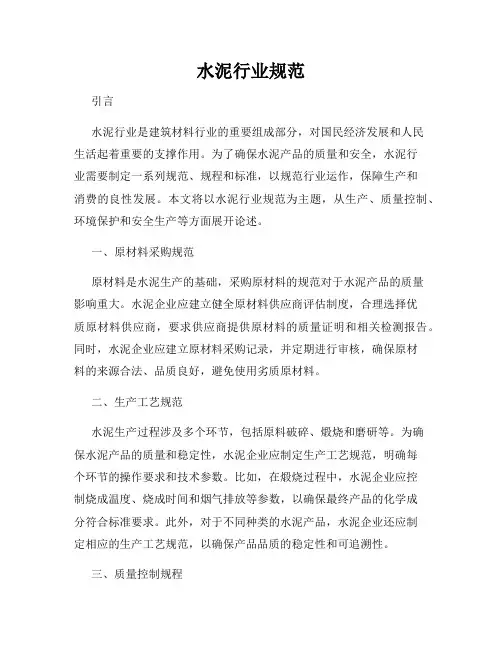 水泥行业规范

引言

水泥行业是建筑材料行业的重要组成部分，对国民经济发展和人民生活起着重要的支撑作用。为了确保水泥产品的质量和安全，水泥行业需要制定一系列规范、规程和标准，以规范行业运作，保障生产和消费的良性发展。本文将以水泥行业规范为主题，从生产、质量控制、环境保护和安全生产等方面展开论述。

一、原材料采购规范

原材料是水泥生产的基础，采购原材料的规范对于水泥产品的质量影响重大。水泥企业应建立健全原材料供应商评估制度，合理选择优质原材料供应商，要求供应商提供原材料的质量证明和相关检测报告。同时，水泥企业应建立原材料采购记录，并定期进行审核，确保原材料的来源合法、品质良好，避免使用劣质原材料。

二、生产工艺规范

水泥生产过程涉及多个环节，包括原料破碎、煅烧和磨研等。为确保水泥产品的质量和稳定性，水泥企业应制定生产工艺规范，明确每个环节的操作要求和技术参数。比如，在煅烧过程中，水泥企业应控制烧成温度、烧成时间和烟气排放等参数，以确保最终产品的化学成分符合标准要求。此外，对于不同种类的水泥产品，水泥企业还应制定相应的生产工艺规范，以确保产品品质的稳定性和可追溯性。

三、质量控制规程